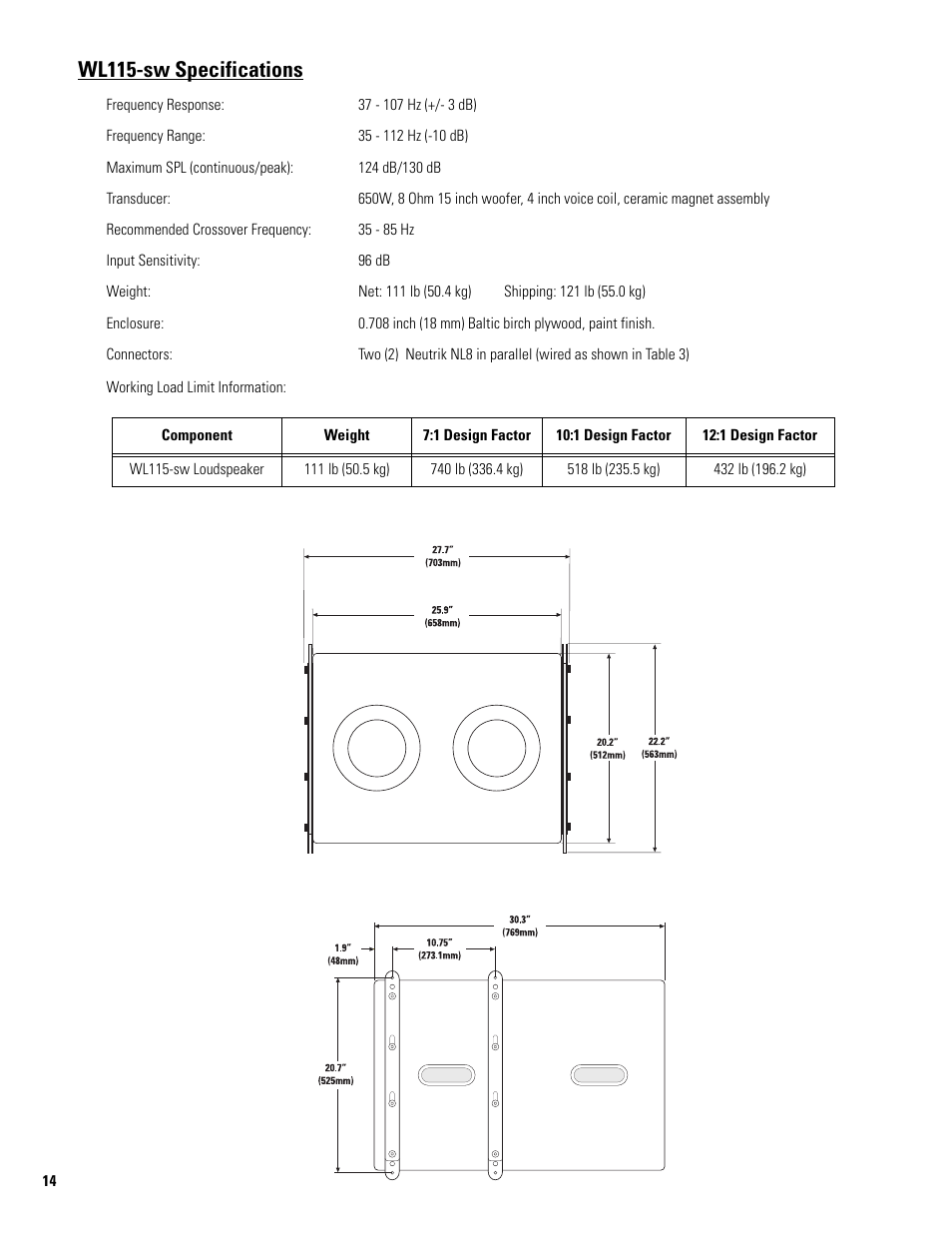 WL115-sw Specifications

Frequency Response: 37 - 107 Hz (+/- 3 dB)

Frequency Range: 35 - 112 Hz (-10 dB)

Maximum SPL (continuous/peak): 124 dB/130 dB

Transducer: 650W, 8 Ohm 15 inch woofer, 4 inch voice coil, ceramic magnet assembly

Recommended Crossover Frequency: 35 - 85 Hz

Input Sensitivity: 96 dB

Weight: Net: 111 lb (50.4 kg) Shipping: 121 lb (55.0 kg)

Enclosure: 0.708 inch (18 mm) Baltic birch plywood, paint finish.

Connectors: Two (2) Neutrik NL8 in parallel (wired as shown in Table 3)

Working Load Limit Information:

| Component | Weight | 7:1 Design Factor | 10:1 Design Factor | 12:1 Design Factor |
|---|---|---|---|---|
| WL115-sw Loudspeaker | 111 lb (50.5 kg) | 740 lb (336.4 kg) | 518 lb (235.5 kg) | 432 lb (196.2 kg) |

27.7" (703mm)

25.9" (658mm)

20.2" (512mm)

22.2" (563mm)

30.3" (769mm)

1.9" (48mm)

10.75" (273.1mm)

20.7" (525mm)

14